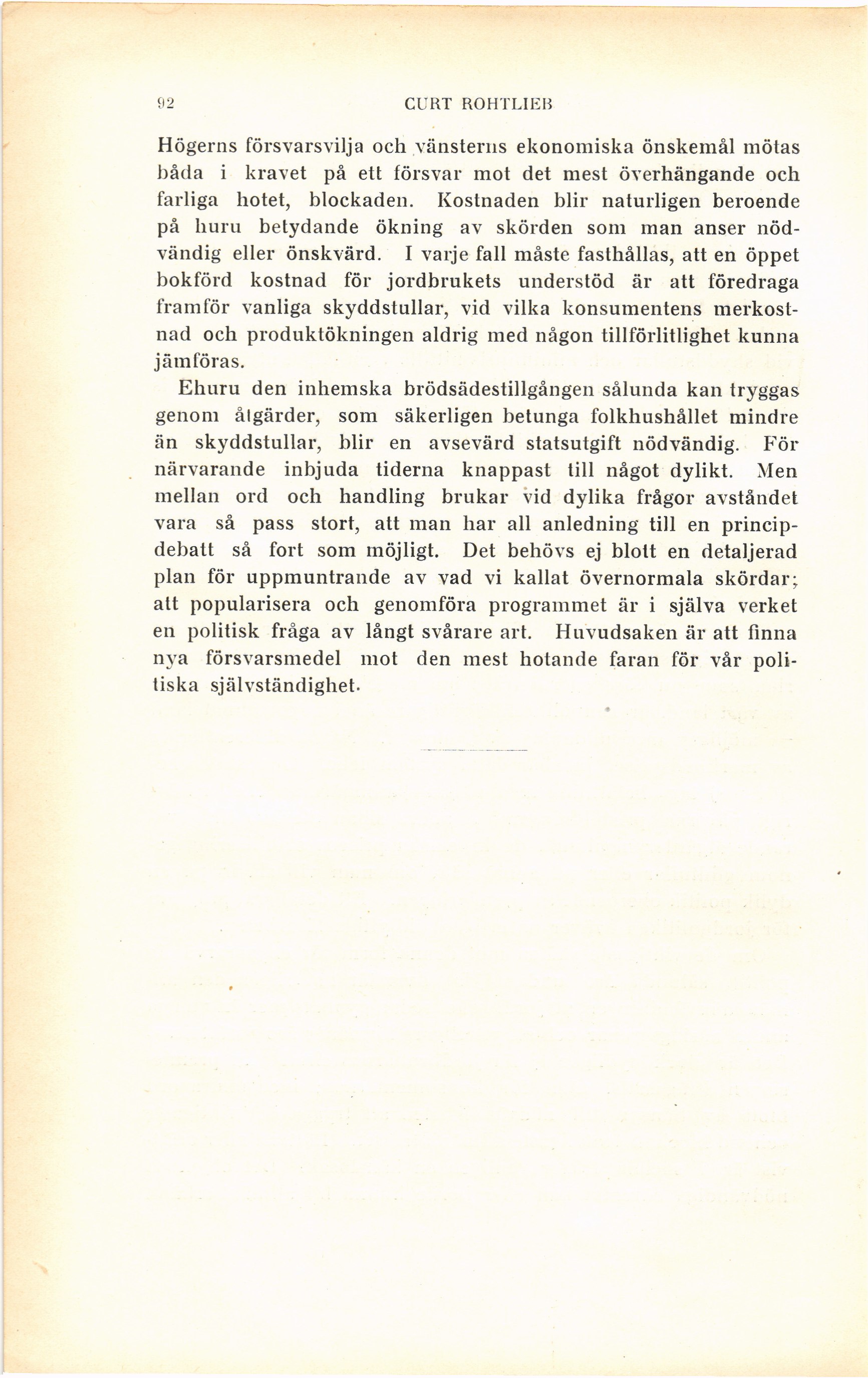 92 CURT ROHTLIEB

Högerns försvarsvilja och vänsterns ekonomiska önskemål mötas båda i kravet på ett försvar mot det mest överhängande och farliga hotet, blockaden. Kostnaden blir naturligen beroende på huru betydande ökning av skörden som man anser nödvändig eller önskvärd. I varje fall måste fasthållas, att en öppet bokförd kostnad för jordbrukets understöd är att föredraga framför vanliga skyddstullar, vid vilka konsumentens merkostnad och produktökningen aldrig med någon tillförlitlighet kunna jämföras.

Ehuru den inhemska brödsädestillgången sålunda kan tryggas genom åtgärder, som säkerligen betunga folkhushållet mindre än skyddstullar, blir en avsevärd statsutgift nödvändig. För närvarande inbjuda tiderna knappast till något dylikt. Men mellan ord och handling brukar vid dylika frågor avståndet vara så pass stort, att man har all anledning till en principdebatt så fort som möjligt. Det behövs ej blott en detaljerad plan för uppmuntrande av vad vi kallat övernormala skördar; att popularisera och genomföra programmet är i själva verket en politisk fråga av långt svårare art. Huvudsaken är att finna nya försvarsmedel mot den mest hotande faran för vår politiska självständighet.